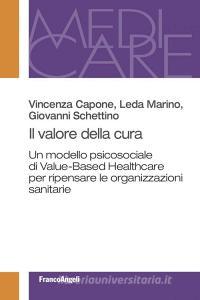 MEDI CARE

Vincenza Capone, Leda Marino, Giovanni Schettino

Il valore della cura

Un modello psicosociale di Value-Based Healthcare per ripensare le organizzazioni sanitarie

FrancoAngeli

riauniversitaria.it